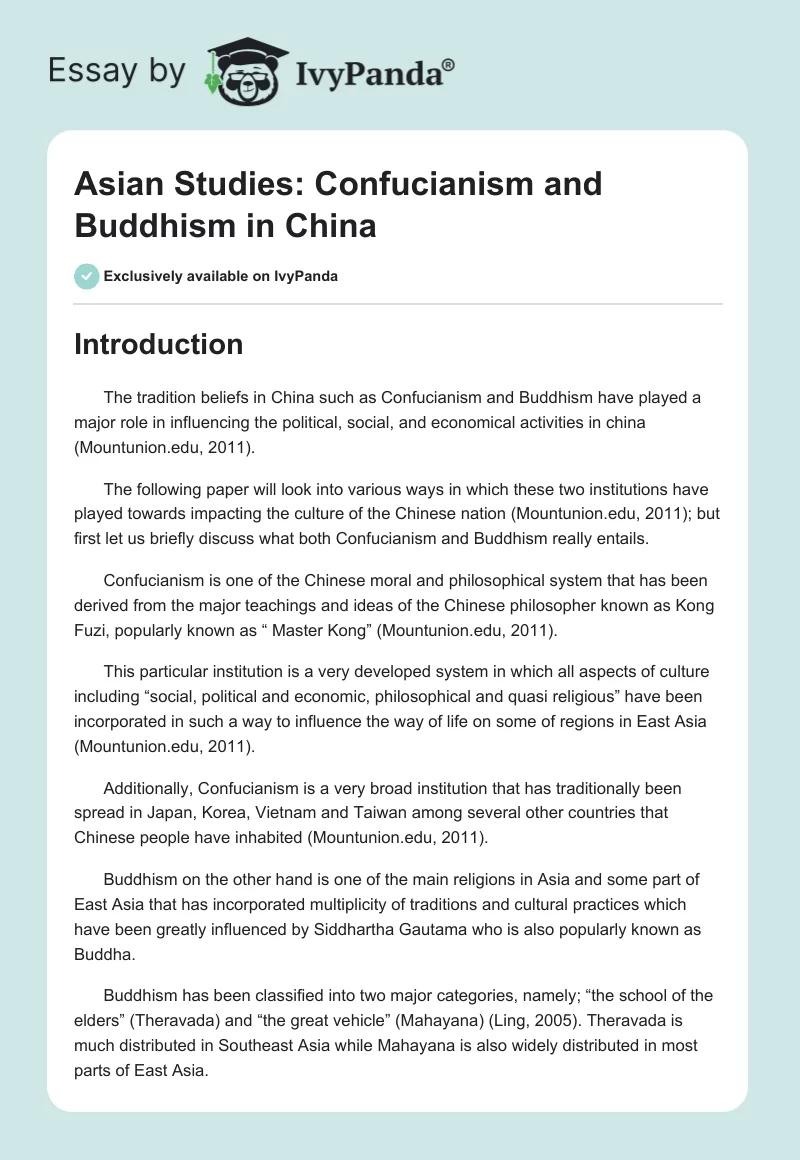 Essay by IvyPanda®

Asian Studies: Confucianism and Buddhism in China

Exclusively available on IvyPanda

Introduction

The tradition beliefs in China such as Confucianism and Buddhism have played a major role in influencing the political, social, and economical activities in china (Mountunion.edu, 2011).

The following paper will look into various ways in which these two institutions have played towards impacting the culture of the Chinese nation (Mountunion.edu, 2011); but first let us briefly discuss what both Confucianism and Buddhism really entails.

Confucianism is one of the Chinese moral and philosophical system that has been derived from the major teachings and ideas of the Chinese philosopher known as Kong Fuzi, popularly known as “ Master Kong” (Mountunion.edu, 2011).

This particular institution is a very developed system in which all aspects of culture including “social, political and economic, philosophical and quasi religious” have been incorporated in such a way to influence the way of life on some of regions in East Asia (Mountunion.edu, 2011).

Additionally, Confucianism is a very broad institution that has traditionally been spread in Japan, Korea, Vietnam and Taiwan among several other countries that Chinese people have inhabited (Mountunion.edu, 2011).

Buddhism on the other hand is one of the main religions in Asia and some part of East Asia that has incorporated multiplicity of traditions and cultural practices which have been greatly influenced by Siddhartha Gautama who is also popularly known as Buddha.

Buddhism has been classified into two major categories, namely; “the school of the elders” (Theravada) and “the great vehicle” (Mahayana) (Ling, 2005). Theravada is much distributed in Southeast Asia while Mahayana is also widely distributed in most parts of East Asia.